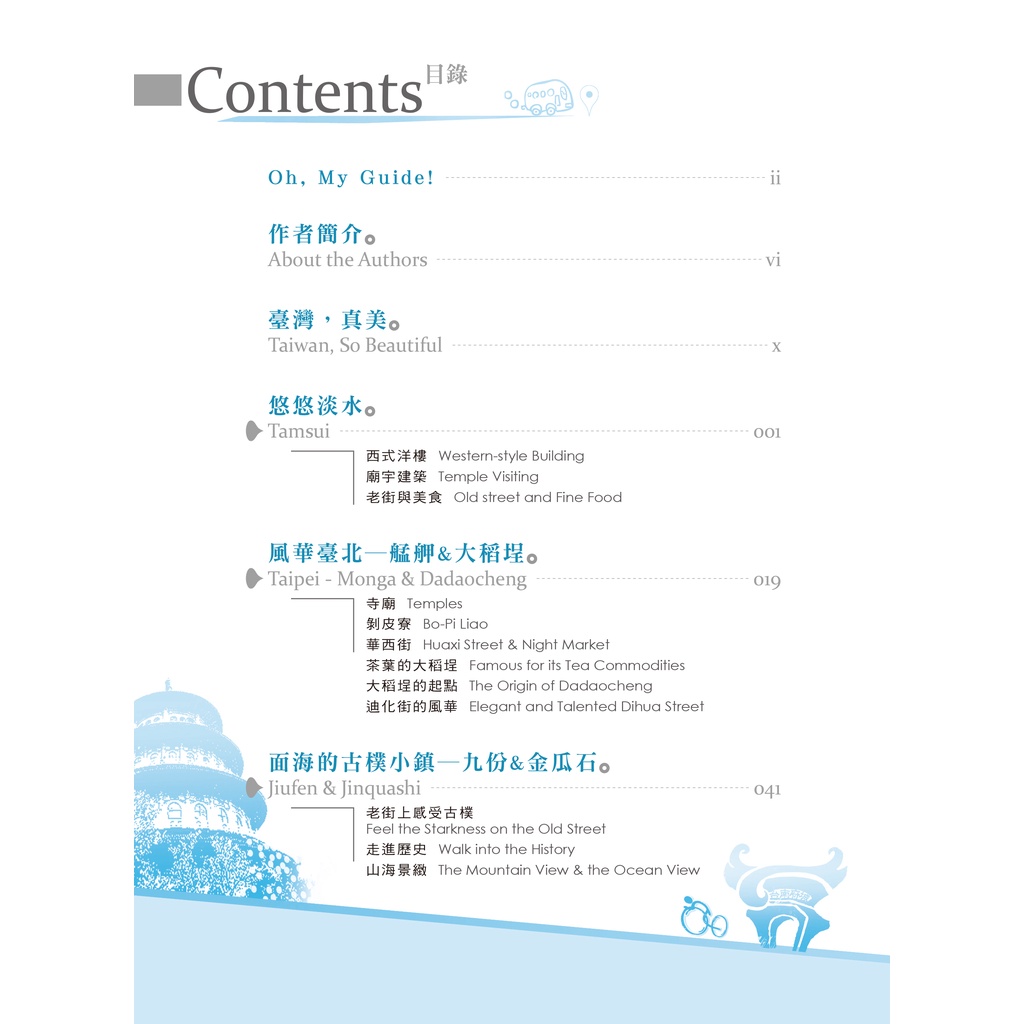 Contents 目錄

Oh, My Guide! ii

作者簡介
About the Authors vi

臺灣，真美
Taiwan, So Beautiful x

悠悠淡水
Tamsui 001

西式洋樓 Western-style Building
廟宇建築 Temple Visiting
老街與美食 Old street and Fine Food

風華臺北—艋舺&大稻埕
Taipei - Monga & Dadaocheng 019

寺廟 Temples
剝皮寮 Bo-Pi Liao
華西街 Huaxi Street & Night Market
茶葉的大稻埕 Famous for its Tea Commodities
大稻埕的起點 The Origin of Dadaocheng
迪化街的風華 Elegant and Talented Dihua Street

面海的古樸小鎮—九份&金瓜石
Jiufen & Jinquashi 041

老街上感受古樸
Feel the Starkness on the Old Street
走進歷史 Walk into the History
山海景緻 The Mountain View & the Ocean View